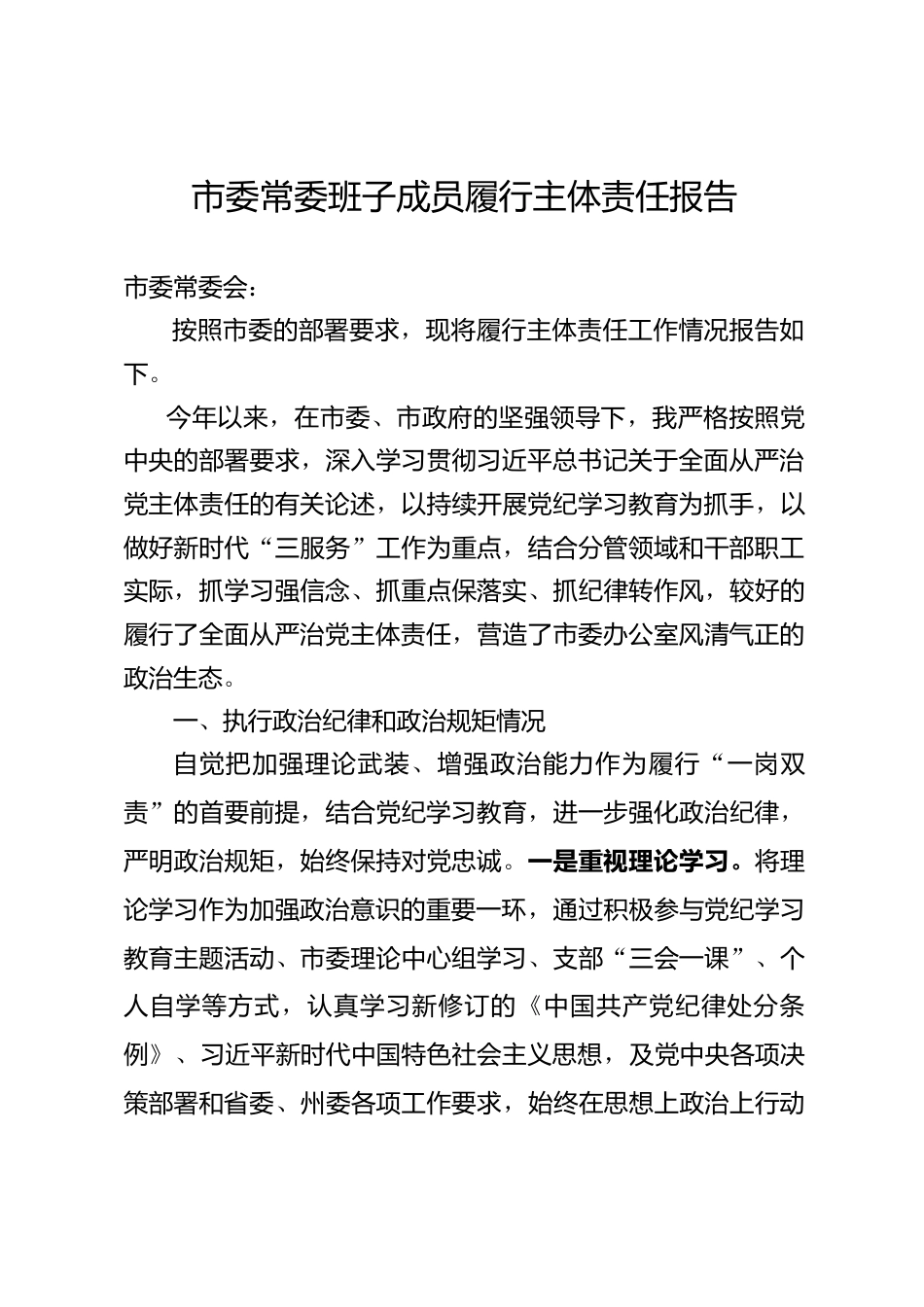 市委常委班子成员履行主体责任报告

市委常委会：

按照市委的部署要求，现将履行主体责任工作情况报告如下。

今年以来，在市委、市政府的坚强领导下，我严格按照党中央的部署要求，深入学习贯彻习近平总书记关于全面从严治党主体责任的有关论述，以持续开展党纪学习教育为抓手，以做好新时代“三服务”工作为重点，结合分管领域和干部职工实际，抓学习强信念、抓重点保落实、抓纪律转作风，较好的履行了全面从严治党主体责任，营造了市委办公室风清气正的政治生态。

一、执行政治纪律和政治规矩情况

自觉把加强理论武装、增强政治能力作为履行“一岗双责”的首要前提，结合党纪学习教育，进一步强化政治纪律，严明政治规矩，始终保持对党忠诚。一是重视理论学习。将理论学习作为加强政治意识的重要一环，通过积极参与党纪学习教育主题活动、市委理论中心组学习、支部“三会一课”、个人自学等方式，认真学习新修订的《中国共产党纪律处分条例》、习近平新时代中国特色社会主义思想，及党中央各项决策部署和省委、州委各项工作要求，始终在思想上政治上行动